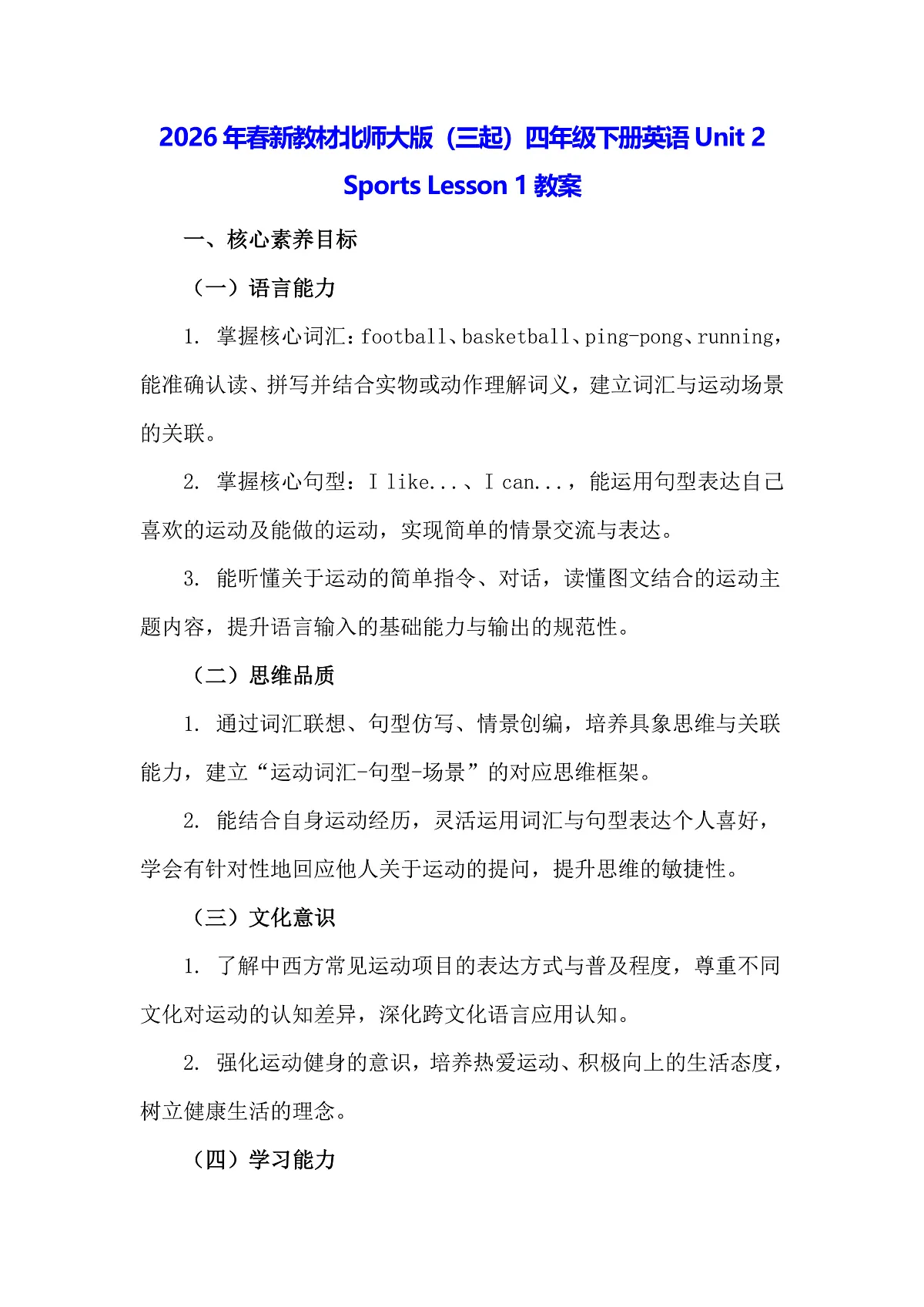 2026 年春新教材北师大版（三起）四年级下册英语 Unit 2 Sports Lesson 1 教案

一、核心素养目标

（一）语言能力

1. 掌握核心词汇：football、basketball、ping-pong、running，能准确认读、拼写并结合实物或动作理解词义，建立词汇与运动场景的关联。

2. 掌握核心句型：I like...、I can...，能运用句型表达自己喜欢的运动及能做的运动，实现简单的情景交流与表达。

3. 能听懂关于运动的简单指令、对话，读懂图文结合的运动主题内容，提升语言输入的基础能力与输出的规范性。

（二）思维品质

1. 通过词汇联想、句型仿写、情景创编，培养具象思维与关联能力，建立“运动词汇-句型-场景”的对应思维框架。

2. 能结合自身运动经历，灵活运用词汇与句型表达个人喜好，学会有针对性地回应他人关于运动的提问，提升思维的敏捷性。

（三）文化意识

1. 了解中西方常见运动项目的表达方式与普及程度，尊重不同文化对运动的认知差异，深化跨文化语言应用认知。

2. 强化运动健身的意识，培养热爱运动、积极向上的生活态度，树立健康生活的理念。

（四）学习能力